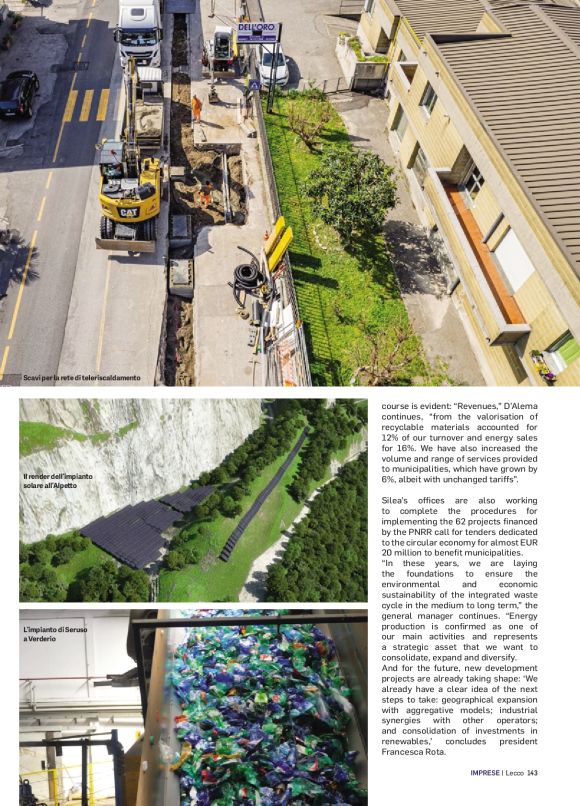 DELL'ORO

CAT

Scavi per la rete di teleriscaldamento

Il render dell'impianto solare all'Alpetto

L'impianto di Seruso a Verderio

course is evident: "Revenues," D'Alema continues, "from the valorisation of recyclable materials accounted for 12% of our turnover and energy sales for 16%. We have also increased the volume and range of services provided to municipalities, which have grown by 6%, albeit with unchanged tariffs".

Silea's offices are also working to complete the procedures for implementing the 62 projects financed by the PNRR call for tenders dedicated to the circular economy for almost EUR 20 million to benefit municipalities.
"In these years, we are laying the foundations to ensure the environmental and economic sustainability of the integrated waste cycle in the medium to long term," the general manager continues. "Energy production is confirmed as one of our main activities and represents a strategic asset that we want to consolidate, expand and diversify.
And for the future, new development projects are already taking shape: 'We already have a clear idea of the next steps to take: geographical expansion with aggregative models; industrial synergies with other operators; and consolidation of investments in renewables,' concludes president Francesca Rota.

IMPRESE | Lecco 143